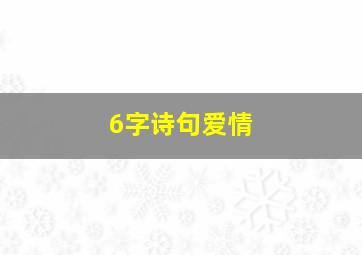 6字诗句爱情